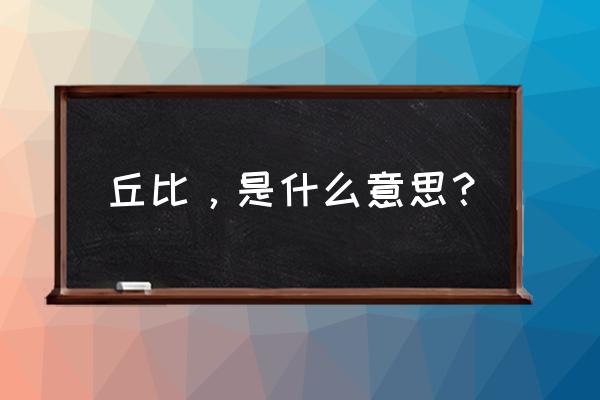 丘比，是什么意思？